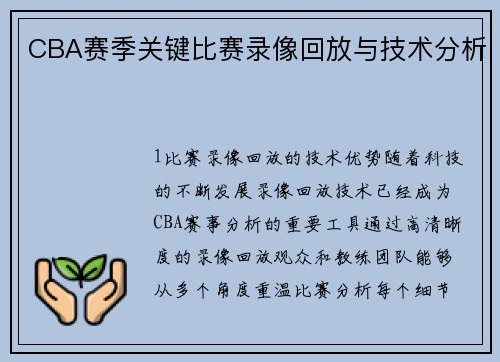 CBA赛季关键比赛录像回放与技术分析

1比赛录像回放的技术优势随着科技的不断发展录像回放技术已经成为CBA赛事分析的重要工具通过高清晰度的录像回放观众和教练团队能够从多个角度重温比赛分析每个细节